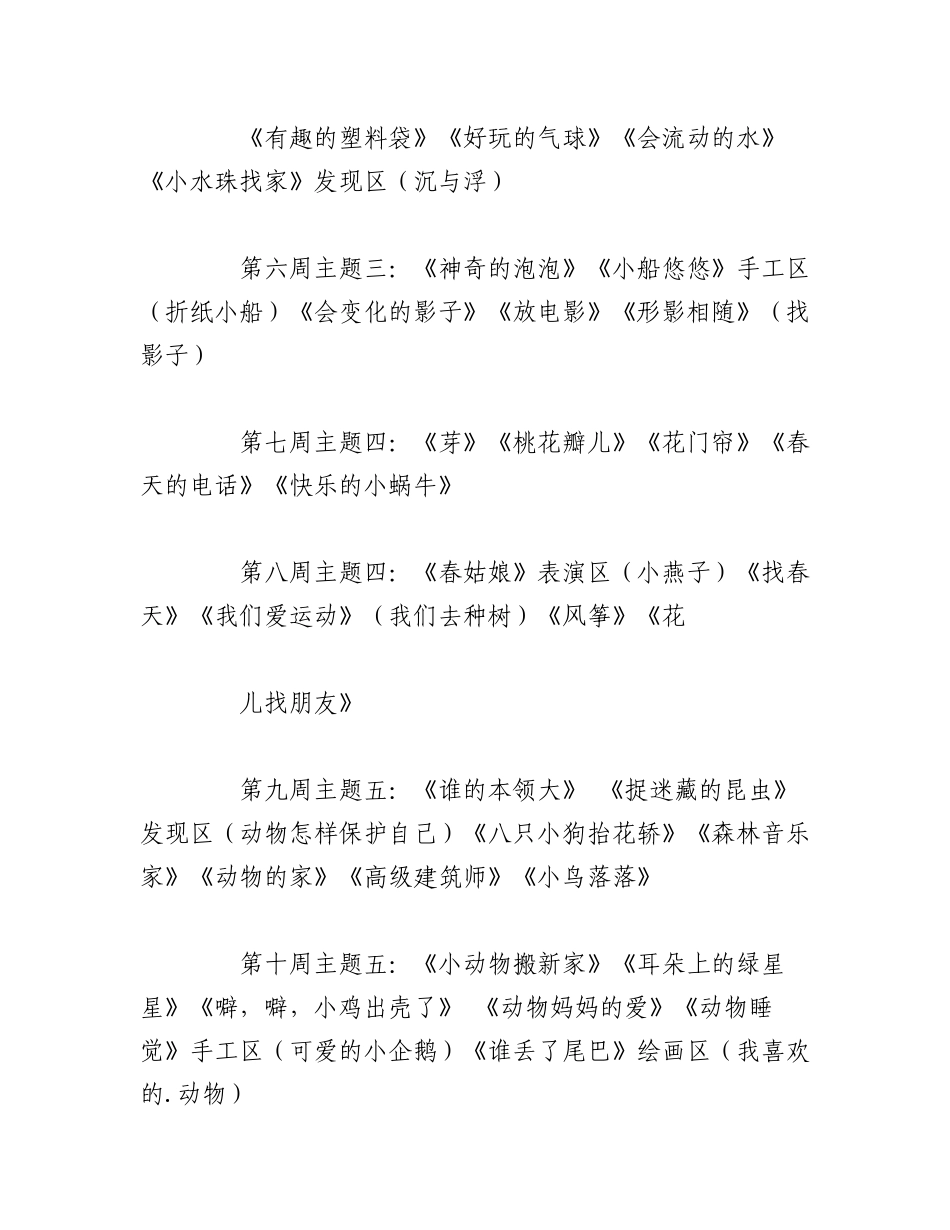 《有趣的塑料袋》《好玩的气球》《会流动的水》《小水珠找家》发现区（沉与浮）

第六周主题三：《神奇的泡泡》《小船悠悠》手工区（折纸小船）《会变化的影子》《放电影》《形影相随》（找影子）

第七周主题四：《芽》《桃花瓣儿》《花门帘》《春天的电话》《快乐的小蜗牛》

第八周主题四：《春姑娘》表演区（小燕子）《找春天》《我们爱运动》（我们去种树）《风筝》《花

儿找朋友》

第九周主题五：《谁的本领大》　《捉迷藏的昆虫》发现区（动物怎样保护自己）《八只小狗抬花轿》《森林音乐家》《动物的家》《高级建筑师》《小鸟落落》

第十周主题五：《小动物搬新家》《耳朵上的绿星星》《噼，噼，小鸡出壳了》　《动物妈妈的爱》《动物睡觉》手工区（可爱的小企鹅）《谁丢了尾巴》绘画区（我喜欢的.动物）